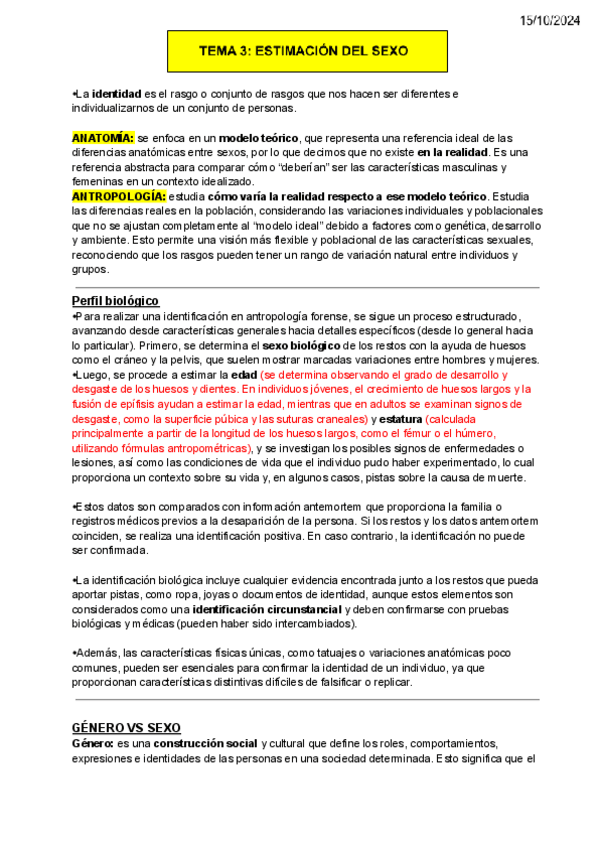 15/10/2024

TEMA 3: ESTIMACIÓN DEL SEXO

•La identidad es el rasgo o conjunto de rasgos que nos hacen ser diferentes e individualizarnos de un conjunto de personas.

ANATOMÍA: se enfoca en un modelo teórico, que representa una referencia ideal de las diferencias anatómicas entre sexos, por lo que decimos que no existe en la realidad. Es una referencia abstracta para comparar cómo "deberían" ser las características masculinas y femeninas en un contexto idealizado.
ANTROPOLOGÍA: estudia cómo varía la realidad respecto a ese modelo teórico. Estudia las diferencias reales en la población, considerando las variaciones individuales y poblacionales que no se ajustan completamente al "modelo ideal" debido a factores como genética, desarrollo y ambiente. Esto permite una visión más flexible y poblacional de las características sexuales, reconociendo que los rasgos pueden tener un rango de variación natural entre individuos y grupos.

Perfil biológico
•Para realizar una identificación en antropología forense, se sigue un proceso estructurado, avanzando desde características generales hacia detalles específicos (desde lo general hacia lo particular). Primero, se determina el sexo biológico de los restos con la ayuda de huesos como el cráneo y la pelvis, que suelen mostrar marcadas variaciones entre hombres y mujeres.
•Luego, se procede a estimar la edad (se determina observando el grado de desarrollo y desgaste de los huesos y dientes. En individuos jóvenes, el crecimiento de huesos largos y la fusión de epífisis ayudan a estimar la edad, mientras que en adultos se examinan signos de desgaste, como la superficie púbica y las suturas craneales) y estatura (calculada principalmente a partir de la longitud de los huesos largos, como el fémur o el húmero, utilizando fórmulas antropométricas), y se investigan los posibles signos de enfermedades o lesiones, así como las condiciones de vida que el individuo pudo haber experimentado, lo cual proporciona un contexto sobre su vida y, en algunos casos, pistas sobre la causa de muerte.

•Estos datos son comparados con información antemortem que proporciona la familia o registros médicos previos a la desaparición de la persona. Si los restos y los datos antemortem coinciden, se realiza una identificación positiva. En caso contrario, la identificación no puede ser confirmada.

•La identificación biológica incluye cualquier evidencia encontrada junto a los restos que pueda aportar pistas, como ropa, joyas o documentos de identidad, aunque estos elementos son considerados como una identificación circunstancial y deben confirmarse con pruebas biológicas y médicas (pueden haber sido intercambiados).

•Además, las características físicas únicas, como tatuajes o variaciones anatómicas poco comunes, pueden ser esenciales para confirmar la identidad de un individuo, ya que proporcionan características distintivas difíciles de falsificar o replicar.

GÉNERO VS SEXO
Género: es una construcción social y cultural que define los roles, comportamientos, expresiones e identidades de las personas en una sociedad determinada. Esto significa que el